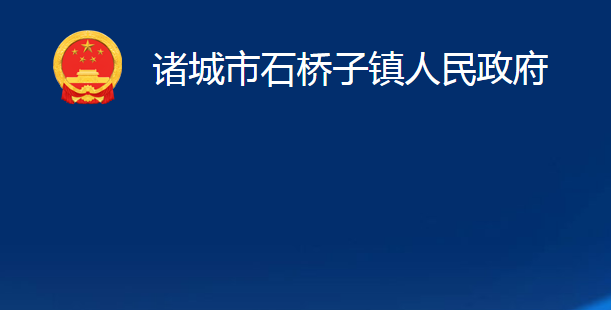 诸城市石桥子镇人民政府